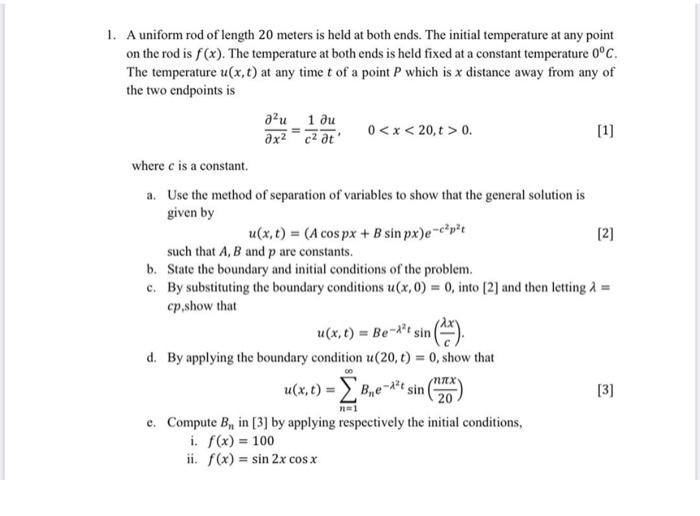 1. A uniform rod of length 20 meters is held at both ends. The initial temperature at any point on the rod is $f(x)$. The temperature at both ends is held fixed at a constant temperature $0^0C$. The temperature $u(x,t)$ at any time $t$ of a point $P$ which is $x$ distance away from any of the two endpoints is

$\frac{\partial^2 u}{\partial x^2} = \frac{1}{c^2}\frac{\partial u}{\partial t}, \quad 0 < x < 20, t > 0.$ [1]

where $c$ is a constant.

a. Use the method of separation of variables to show that the general solution is given by

$u(x,t) = (A\cos px + B\sin px)e^{-c^2p^2t}$ [2]

such that $A, B$ and $p$ are constants.

b. State the boundary and initial conditions of the problem.

c. By substituting the boundary conditions $u(x,0) = 0$, into [2] and then letting $\lambda = cp$,show that

$u(x,t) = Be^{-\lambda^2 t}\sin\left(\frac{\lambda x}{c}\right).$

d. By applying the boundary condition $u(20,t) = 0$, show that

$u(x,t) = \sum_{n=1}^{\infty} B_n e^{-\lambda^2 t}\sin\left(\frac{n\pi x}{20}\right)$ [3]

e. Compute $B_n$ in [3] by applying respectively the initial conditions,

i. $f(x) = 100$

ii. $f(x) = \sin 2x \cos x$